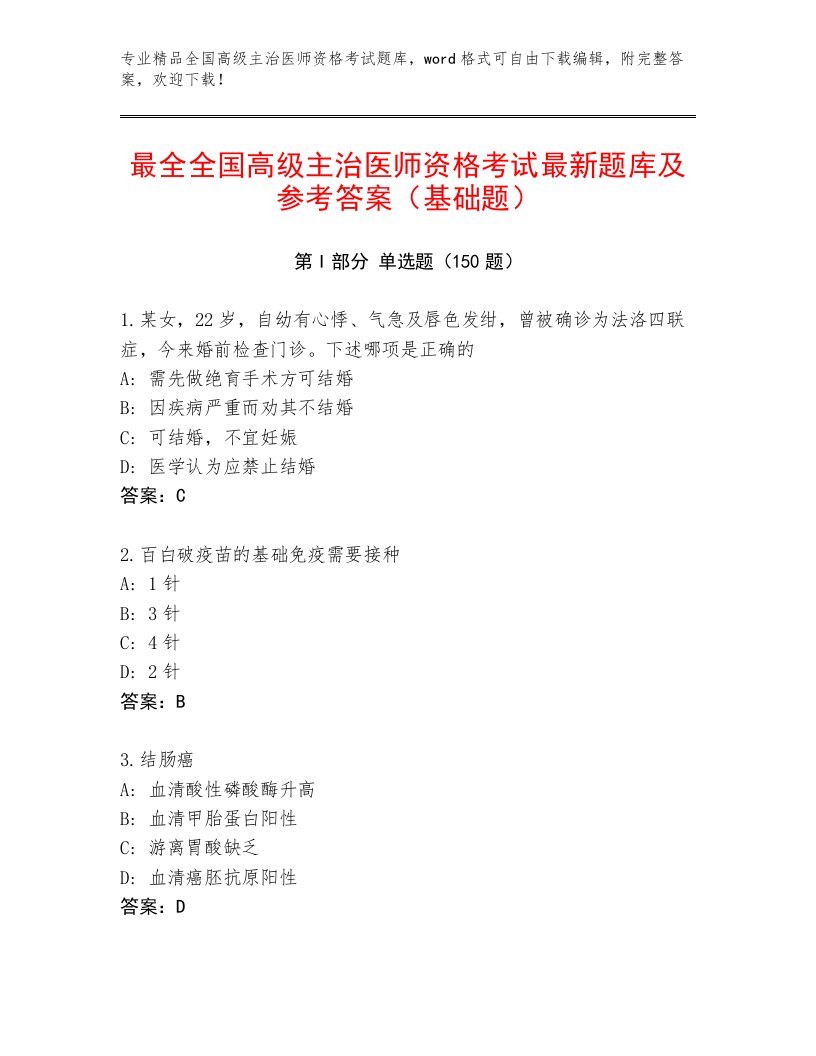 专业精品全国高级主治医师资格考试题库，word格式可自由下载编辑，附完整答案，欢迎下载！

最全全国高级主治医师资格考试最新题库及参考答案（基础题）

第Ⅰ部分 单选题（150题）

1.某女，22岁，自幼有心悸、气急及唇色发绀，曾被确诊为法洛四联症，今来婚前检查门诊。下述哪项是正确的
A：需先做绝育手术方可结婚
B：因疾病严重而劝其不结婚
C：可结婚，不宜妊娠
D：医学认为应禁止结婚
答案：C

2.百白破疫苗的基础免疫需要接种
A：1针
B：3针
C：4针
D：2针
答案：B

3.结肠癌
A：血清酸性磷酸酶升高
B：血清甲胎蛋白阳性
C：游离胃酸缺乏
D：血清癌胚抗原阳性
答案：D